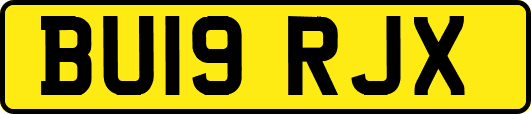 BU19 RJX